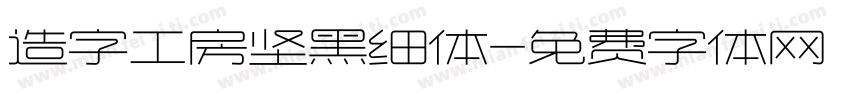 造字工房坚黑细体-免费字体网